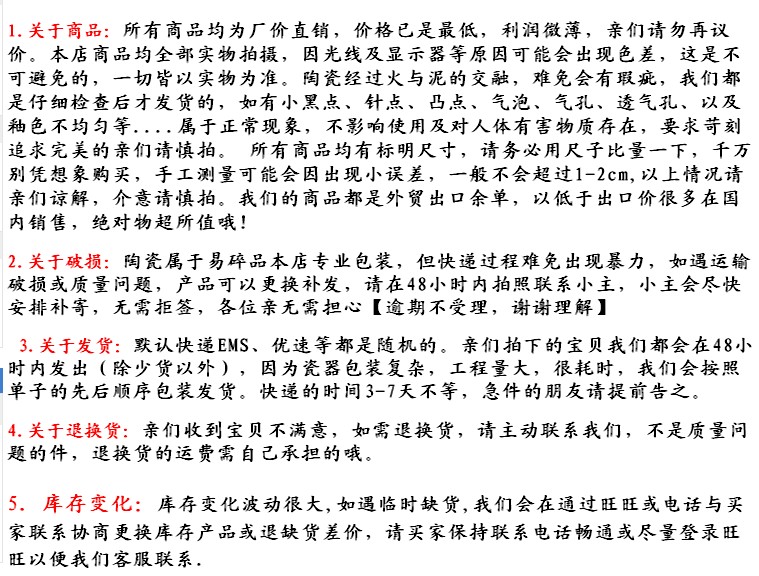 1. 关于商品：所有商品均为厂价直销，价格已是最低，利润微薄，亲们请勿再议价。本店商品均全部实物拍摄，因光线及显示器等原因可能会出现色差，这是不可避免的，一切皆以实物为准。陶瓷经过火与泥的交融，难免会有瑕疵，我们都是仔细检查后才发货的，如有小黑点、针点、凸点、气泡、气孔、透气孔、以及釉色不均匀等....属于正常现象，不影响使用及对人体有害物质存在，要求苛刻追求完美的亲们请慎拍。 所有商品均有标明尺寸，请务必用尺子比量一下，千万别凭想象购买，手工测量可能会因出现小误差，一般不会超过1-2cm,以上情况请亲们谅解，介意请慎拍。我们的商品都是外贸出口余单，以低于出口价很多在国内销售，绝对物超所值哦！

2. 关于破损：陶瓷属于易碎品本店专业包装，但快递过程难免出现暴力，如遇运输破损或质量问题，产品可以更换补发，请在48小时内拍照联系小主，小主会尽快安排补寄，无需拒签，各位亲无需担心【逾期不受理，谢谢理解】

3. 关于发货：默认快递EMS、优速等都是随机的。亲们拍下的宝贝我们都会在48小时内发出（除少货以外），因为瓷器包装复杂，工程量大，很耗时，我们会按照单子的先后顺序包装发货。快递的时间3-7天不等，急件的朋友请提前告之。

4. 关于退换货：亲们收到宝贝不满意，如需退换货，请主动联系我们，不是质量问题的件，退换货的运费需自己承担的哦。

5. 库存变化：库存变化波动很大,如遇临时缺货,我们会在通过旺旺或电话与买家联系协商更换库存产品或退缺货差价，请买家保持联系电话畅通或尽量登录旺旺以便我们客服联系.